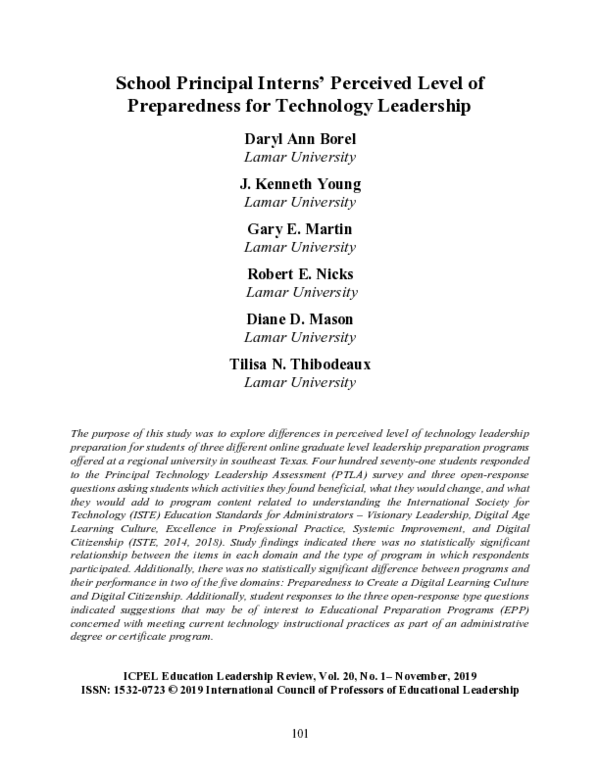 School Principal Interns' Perceived Level of Preparedness for Technology Leadership

Daryl Ann Borel
Lamar University

J. Kenneth Young
Lamar University

Gary E. Martin
Lamar University

Robert E. Nicks
Lamar University

Diane D. Mason
Lamar University

Tilisa N. Thibodeaux
Lamar University

The purpose of this study was to explore differences in perceived level of technology leadership preparation for students of three different online graduate level leadership preparation programs offered at a regional university in southeast Texas. Four hundred seventy-one students responded to the Principal Technology Leadership Assessment (PTLA) survey and three open-response questions asking students which activities they found beneficial, what they would change, and what they would add to program content related to understanding the International Society for Technology (ISTE) Education Standards for Administrators – Visionary Leadership, Digital Age Learning Culture, Excellence in Professional Practice, Systemic Improvement, and Digital Citizenship (ISTE, 2014, 2018). Study findings indicated there was no statistically significant relationship between the items in each domain and the type of program in which respondents participated. Additionally, there was no statistically significant difference between programs and their performance in two of the five domains: Preparedness to Create a Digital Learning Culture and Digital Citizenship. Additionally, student responses to the three open-response type questions indicated suggestions that may be of interest to Educational Preparation Programs (EPP) concerned with meeting current technology instructional practices as part of an administrative degree or certificate program.

ICPEL Education Leadership Review, Vol. 20, No. 1– November, 2019
ISSN: 1532-0723 © 2019 International Council of Professors of Educational Leadership

101